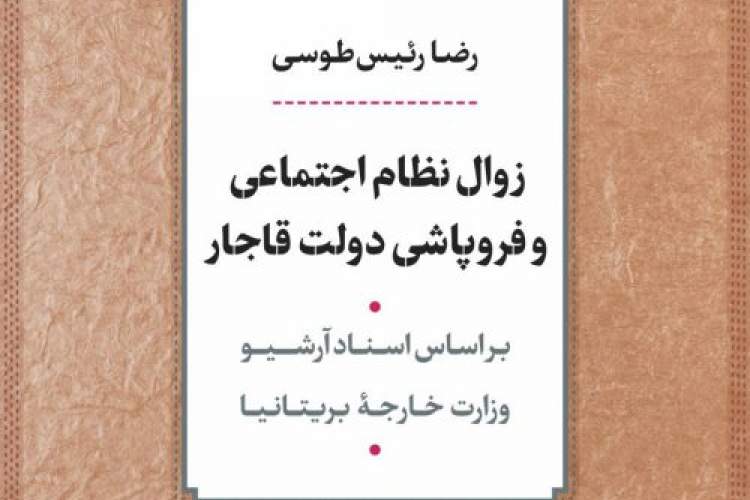 رضا رئیس طوسی

زوال نظام اجتماعی و فروپاشی دولت قاجار

براساس اسناد آرشیو وزارت خارجهٔ بریتانیا